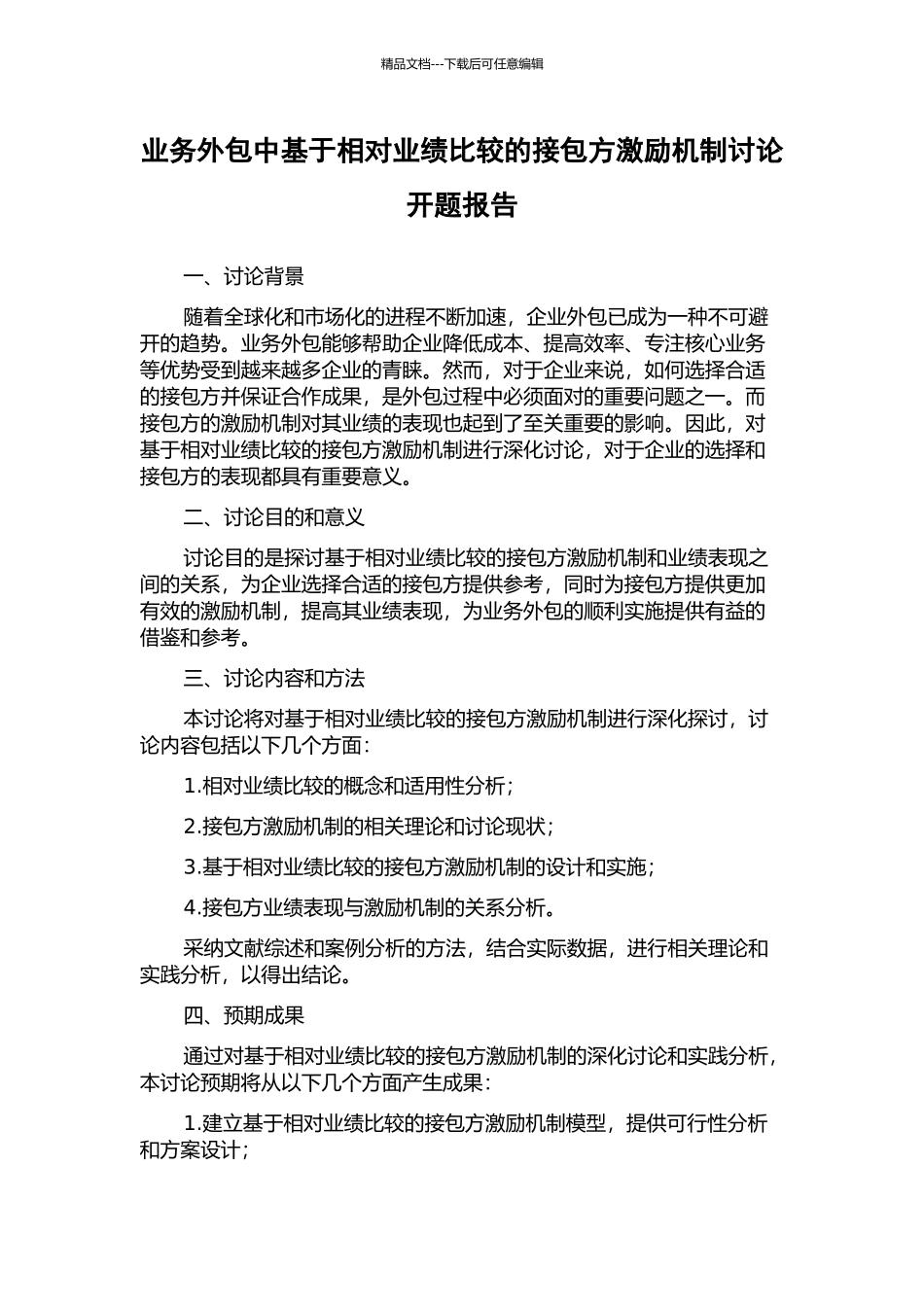 精品文档---下载后可任意编辑

业务外包中基于相对业绩比较的接包方激励机制讨论开题报告

一、讨论背景

随着全球化和市场化的进程不断加速，企业外包已成为一种不可避开的趋势。业务外包能够帮助企业降低成本、提高效率、专注核心业务等优势受到越来越多企业的青睐。然而，对于企业来说，如何选择合适的接包方并保证合作成果，是外包过程中必须面对的重要问题之一。而接包方的激励机制对其业绩的表现也起到了至关重要的影响。因此，对基于相对业绩比较的接包方激励机制进行深化讨论，对于企业的选择和接包方的表现都具有重要意义。

二、讨论目的和意义

讨论目的是探讨基于相对业绩比较的接包方激励机制和业绩表现之间的关系，为企业选择合适的接包方提供参考，同时为接包方提供更加有效的激励机制，提高其业绩表现，为业务外包的顺利实施提供有益的借鉴和参考。

三、讨论内容和方法

本讨论将对基于相对业绩比较的接包方激励机制进行深化探讨，讨论内容包括以下几个方面：

1.相对业绩比较的概念和适用性分析；

2.接包方激励机制的相关理论和讨论现状；

3.基于相对业绩比较的接包方激励机制的设计和实施；

4.接包方业绩表现与激励机制的关系分析。

采纳文献综述和案例分析的方法，结合实际数据，进行相关理论和实践分析，以得出结论。

四、预期成果

通过对基于相对业绩比较的接包方激励机制的深化讨论和实践分析，本讨论预期将从以下几个方面产生成果：

1.建立基于相对业绩比较的接包方激励机制模型，提供可行性分析和方案设计；